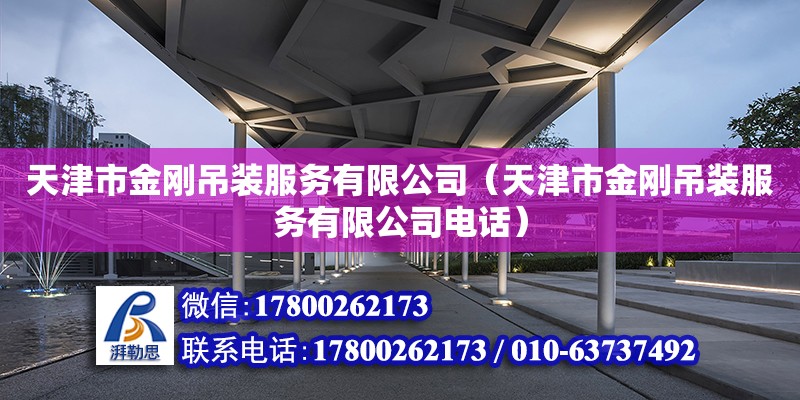 天津市金刚吊装服务有限公司（天津市金刚吊装服务有限公司电话）

湃勒思

微信：17800262173

联系电话：17800262173 / 010-63737492